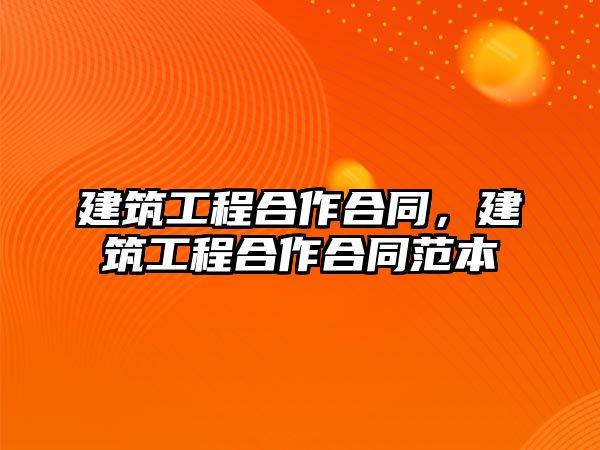 建筑工程合作合同，建筑工程合作合同范本